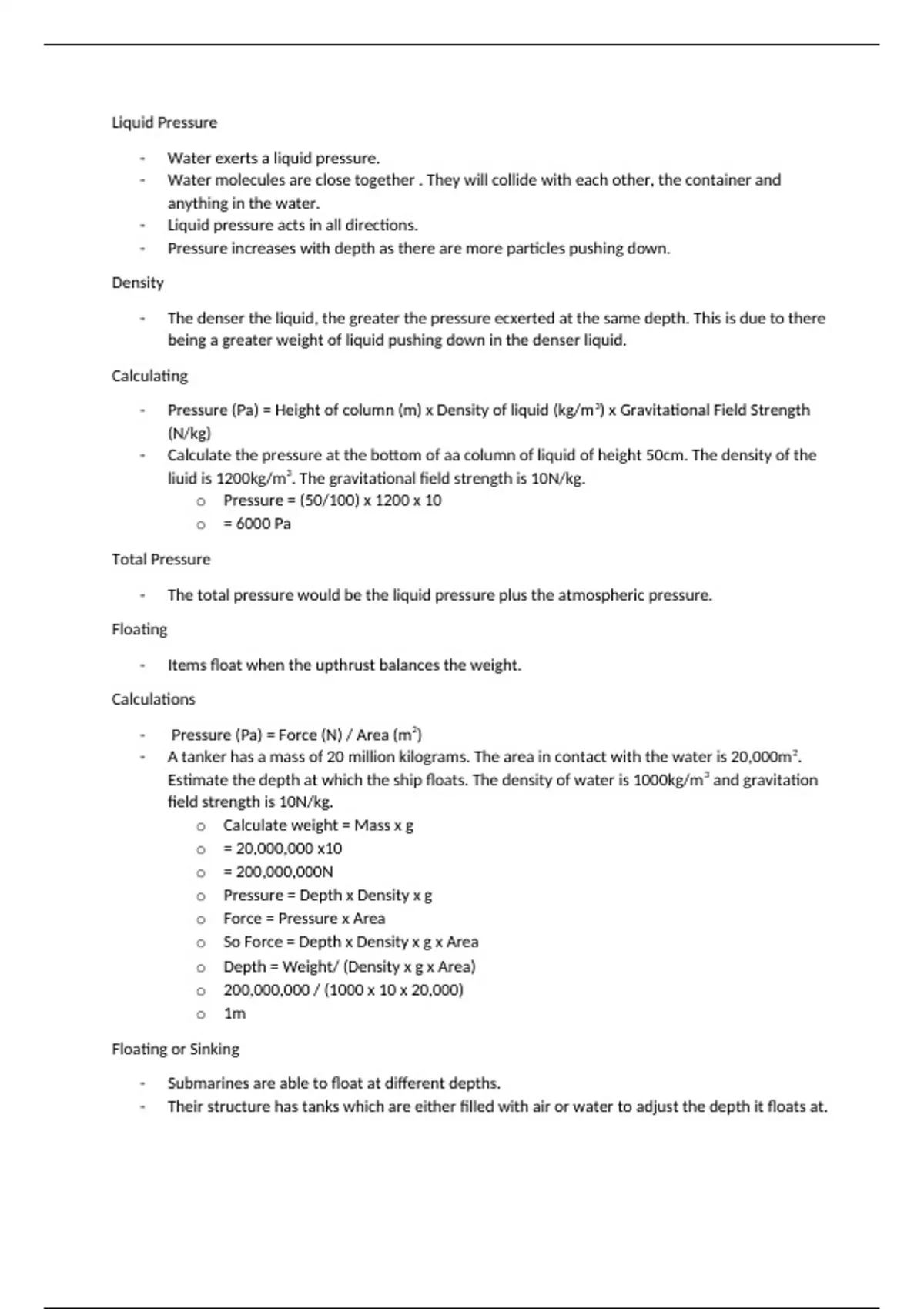 Liquid Pressure

- Water exerts a liquid pressure.
- Water molecules are close together . They will collide with each other, the container and anything in the water.
- Liquid pressure acts in all directions.
- Pressure increases with depth as there are more particles pushing down.

Density

- The denser the liquid, the greater the pressure ecxerted at the same depth. This is due to there being a greater weight of liquid pushing down in the denser liquid.

Calculating

- Pressure (Pa) = Height of column (m) x Density of liquid (kg/m$^3$) x Gravitational Field Strength (N/kg)
- Calculate the pressure at the bottom of aa column of liquid of height 50cm. The density of the liuid is 1200kg/m$^3$. The gravitational field strength is 10N/kg.
  o Pressure = (50/100) x 1200 x 10
  o = 6000 Pa

Total Pressure

- The total pressure would be the liquid pressure plus the atmospheric pressure.

Floating

- Items float when the upthrust balances the weight.

Calculations

- Pressure (Pa) = Force (N) / Area (m$^2$)
- A tanker has a mass of 20 million kilograms. The area in contact with the water is 20,000m$^2$. Estimate the depth at which the ship floats. The density of water is 1000kg/m$^3$ and gravitation field strength is 10N/kg.
  o Calculate weight = Mass x g
  o = 20,000,000 x10
  o = 200,000,000N
  o Pressure = Depth x Density x g
  o Force = Pressure x Area
  o So Force = Depth x Density x g x Area
  o Depth = Weight/ (Density x g x Area)
  o 200,000,000 / (1000 x 10 x 20,000)
  o 1m

Floating or Sinking

- Submarines are able to float at different depths.
- Their structure has tanks which are either filled with air or water to adjust the depth it floats at.